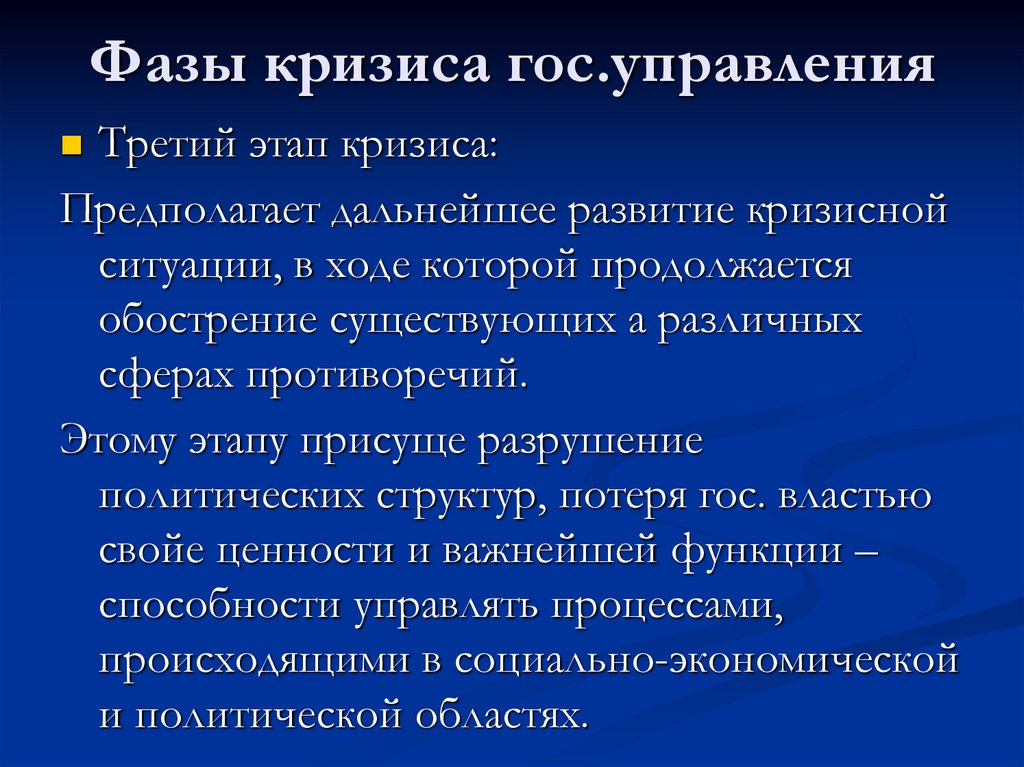 Фазы кризиса гос.управления

Третий этап кризиса:

Предполагает дальнейшее развитие кризисной ситуации, в ходе которой продолжается обострение существующих а различных сферах противоречий.

Этому этапу присуще разрушение политических структур, потеря гос. властью свойе ценности и важнейшей функции – способности управлять процессами, происходящими в социально-экономической и политической областях.